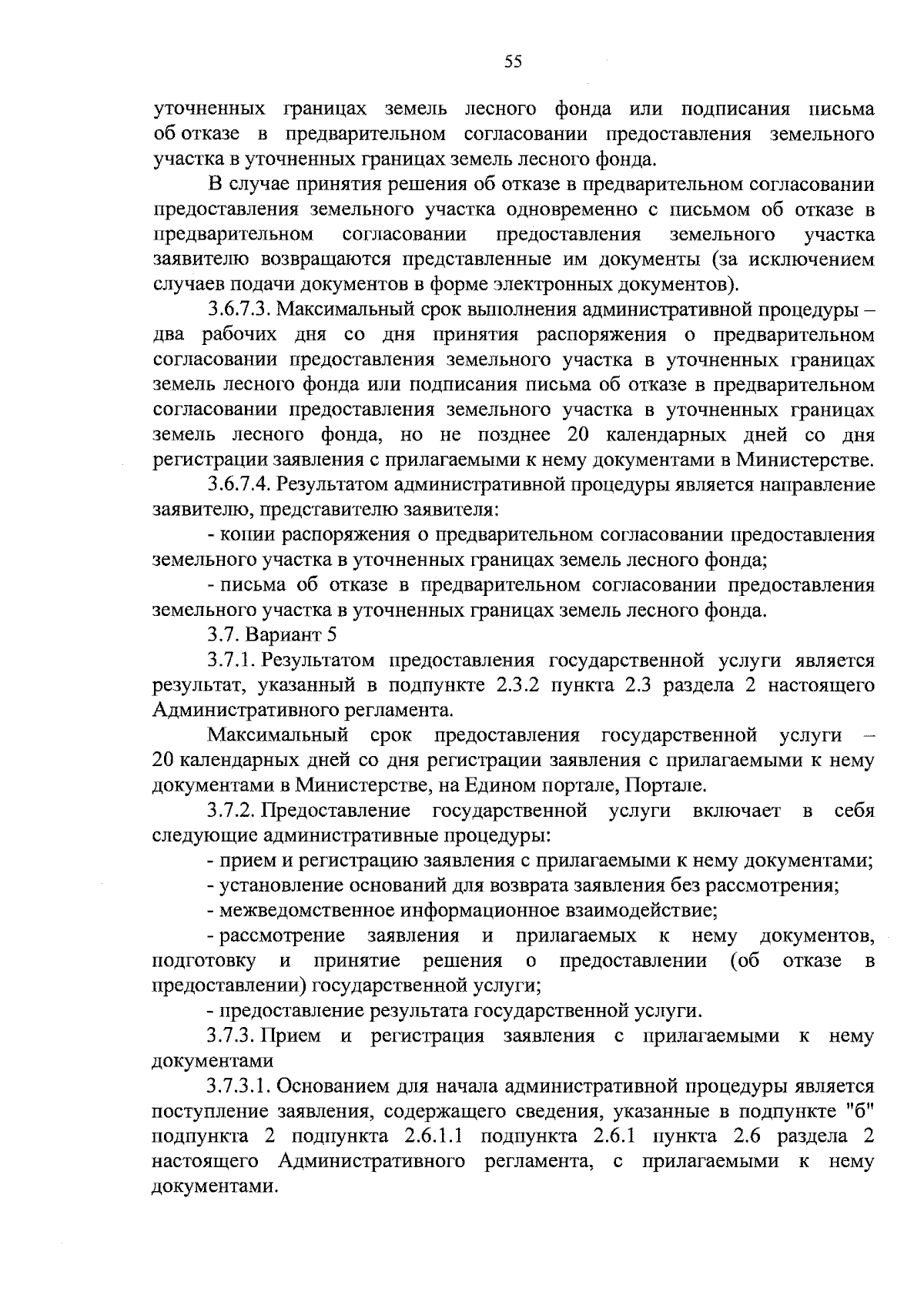 55

уточненных границах земель лесного фонда или подписания письма об отказе в предварительном согласовании предоставления земельного участка в уточненных границах земель лесного фонда.

В случае принятия решения об отказе в предварительном согласовании предоставления земельного участка одновременно с письмом об отказе в предварительном согласовании предоставления земельного участка заявителю возвращаются представленные им документы (за исключением случаев подачи документов в форме электронных документов).

3.6.7.3. Максимальный срок выполнения административной процедуры – два рабочих дня со дня принятия распоряжения о предварительном согласовании предоставления земельного участка в уточненных границах земель лесного фонда или подписания письма об отказе в предварительном согласовании предоставления земельного участка в уточненных границах земель лесного фонда, но не позднее 20 календарных дней со дня регистрации заявления с прилагаемыми к нему документами в Министерстве.

3.6.7.4. Результатом административной процедуры является направление заявителю, представителю заявителя:

- копии распоряжения о предварительном согласовании предоставления земельного участка в уточненных границах земель лесного фонда;

- письма об отказе в предварительном согласовании предоставления земельного участка в уточненных границах земель лесного фонда.

3.7. Вариант 5

3.7.1. Результатом предоставления государственной услуги является результат, указанный в подпункте 2.3.2 пункта 2.3 раздела 2 настоящего Административного регламента.

Максимальный срок предоставления государственной услуги – 20 календарных дней со дня регистрации заявления с прилагаемыми к нему документами в Министерстве, на Едином портале, Портале.

3.7.2. Предоставление государственной услуги включает в себя следующие административные процедуры:

- прием и регистрацию заявления с прилагаемыми к нему документами;

- установление оснований для возврата заявления без рассмотрения;

- межведомственное информационное взаимодействие;

- рассмотрение заявления и прилагаемых к нему документов, подготовку и принятие решения о предоставлении (об отказе в предоставлении) государственной услуги;

- предоставление результата государственной услуги.

3.7.3. Прием и регистрация заявления с прилагаемыми к нему документами

3.7.3.1. Основанием для начала административной процедуры является поступление заявления, содержащего сведения, указанные в подпункте "б" подпункта 2 подпункта 2.6.1.1 подпункта 2.6.1 пункта 2.6 раздела 2 настоящего Административного регламента, с прилагаемыми к нему документами.